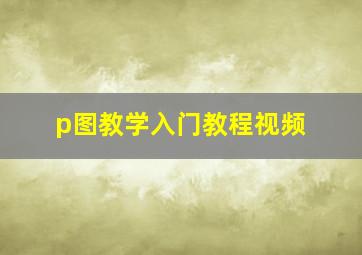 p图教学入门教程视频